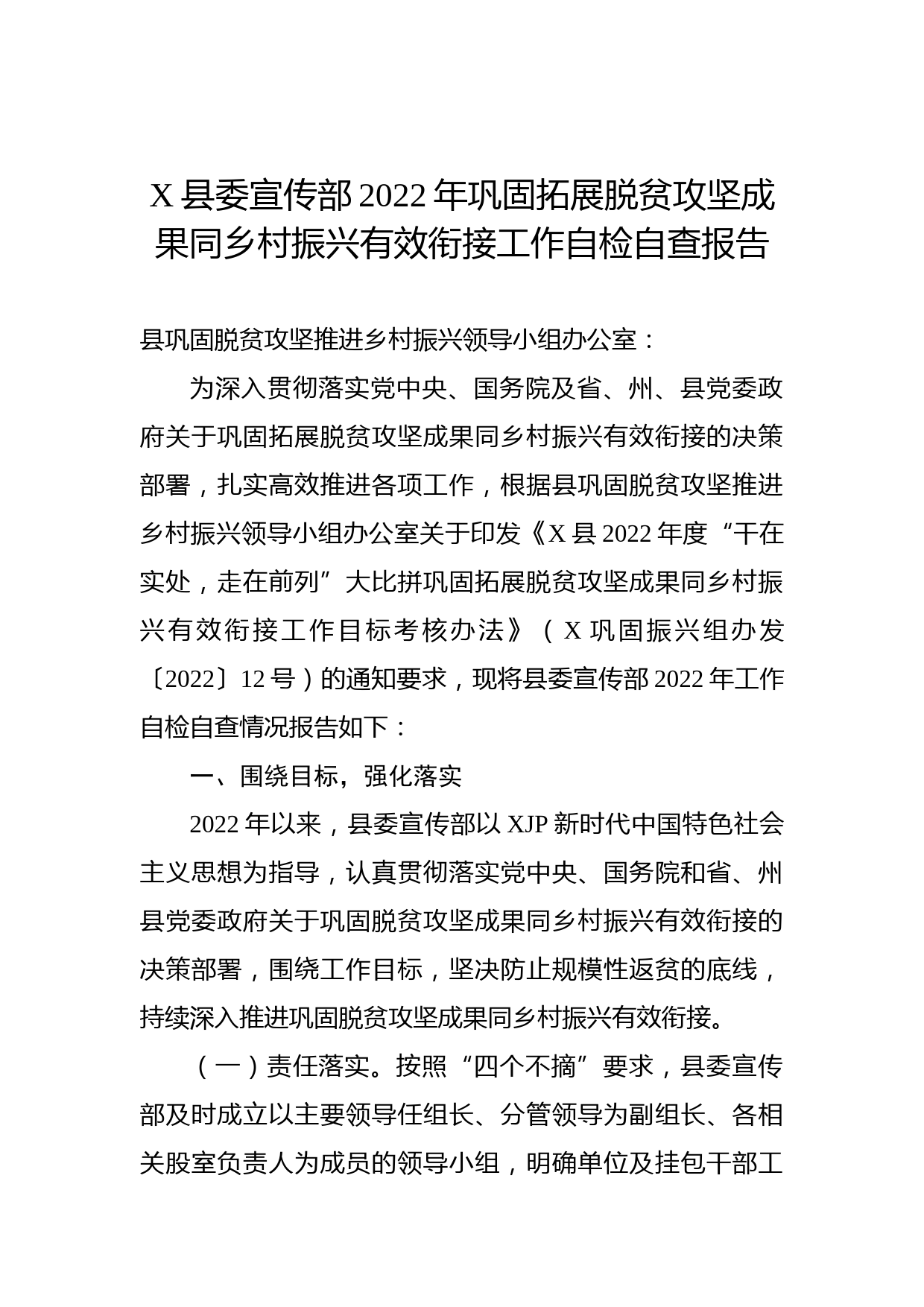 X 县委宣传部 2022 年巩固拓展脱贫攻坚成果同乡村振兴有效衔接工作自检自查报告

县巩固脱贫攻坚推进乡村振兴领导小组办公室：

为深入贯彻落实党中央、国务院及省、州、县党委政府关于巩固拓展脱贫攻坚成果同乡村振兴有效衔接的决策部署，扎实高效推进各项工作，根据县巩固脱贫攻坚推进乡村振兴领导小组办公室关于印发《X 县 2022 年度“干在实处，走在前列”大比拼巩固拓展脱贫攻坚成果同乡村振兴有效衔接工作目标考核办法》（X 巩固振兴组办发〔2022〕12 号）的通知要求，现将县委宣传部 2022 年工作自检自查情况报告如下：

一、围绕目标，强化落实

2022 年以来，县委宣传部以 XJP 新时代中国特色社会主义思想为指导，认真贯彻落实党中央、国务院和省、州县党委政府关于巩固脱贫攻坚成果同乡村振兴有效衔接的决策部署，围绕工作目标，坚决防止规模性返贫的底线，持续深入推进巩固脱贫攻坚成果同乡村振兴有效衔接。

（一）责任落实。按照“四个不摘”要求，县委宣传部及时成立以主要领导任组长、分管领导为副组长、各相关股室负责人为成员的领导小组，明确单位及挂包干部工